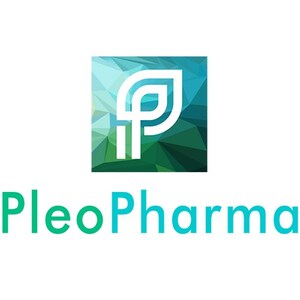 PleoPharma